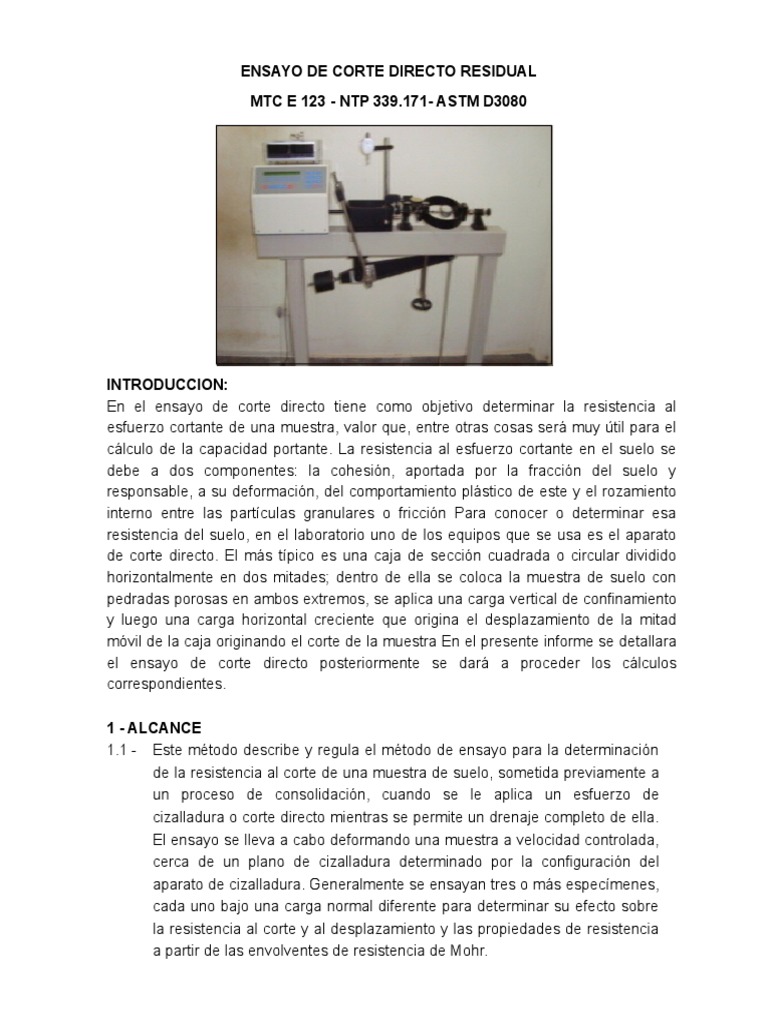 ENSAYO DE CORTE DIRECTO RESIDUAL

MTC E 123 - NTP 339.171- ASTM D3080

INTRODUCCION:

En el ensayo de corte directo tiene como objetivo determinar la resistencia al esfuerzo cortante de una muestra, valor que, entre otras cosas será muy útil para el cálculo de la capacidad portante. La resistencia al esfuerzo cortante en el suelo se debe a dos componentes: la cohesión, aportada por la fracción del suelo y responsable, a su deformación, del comportamiento plástico de este y el rozamiento interno entre las partículas granulares o fricción Para conocer o determinar esa resistencia del suelo, en el laboratorio uno de los equipos que se usa es el aparato de corte directo. El más típico es una caja de sección cuadrada o circular dividido horizontalmente en dos mitades; dentro de ella se coloca la muestra de suelo con pedradas porosas en ambos extremos, se aplica una carga vertical de confinamiento y luego una carga horizontal creciente que origina el desplazamiento de la mitad móvil de la caja originando el corte de la muestra En el presente informe se detallara el ensayo de corte directo posteriormente se dará a proceder los cálculos correspondientes.

1 - ALCANCE

1.1 - Este método describe y regula el método de ensayo para la determinación de la resistencia al corte de una muestra de suelo, sometida previamente a un proceso de consolidación, cuando se le aplica un esfuerzo de cizalladura o corte directo mientras se permite un drenaje completo de ella. El ensayo se lleva a cabo deformando una muestra a velocidad controlada, cerca de un plano de cizalladura determinado por la configuración del aparato de cizalladura. Generalmente se ensayan tres o más especímenes, cada uno bajo una carga normal diferente para determinar su efecto sobre la resistencia al corte y al desplazamiento y las propiedades de resistencia a partir de las envolventes de resistencia de Mohr.